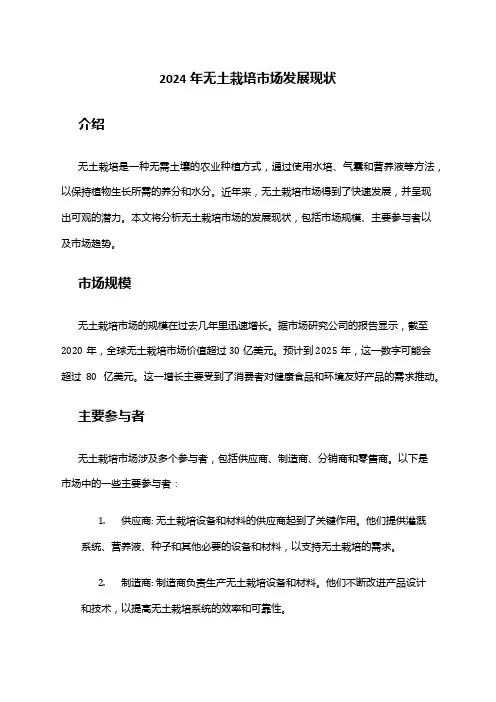 2024 年无土栽培市场发展现状

介绍

无土栽培是一种无需土壤的农业种植方式，通过使用水培、气雾和营养液等方法，以保持植物生长所需的养分和水分。近年来，无土栽培市场得到了快速发展，并呈现出可观的潜力。本文将分析无土栽培市场的发展现状，包括市场规模、主要参与者以及市场趋势。

市场规模

无土栽培市场的规模在过去几年里迅速增长。据市场研究公司的报告显示，截至 2020 年，全球无土栽培市场价值超过 30 亿美元。预计到 2025 年，这一数字可能会超过 80 亿美元。这一增长主要受到了消费者对健康食品和环境友好产品的需求推动。

主要参与者

无土栽培市场涉及多个参与者，包括供应商、制造商、分销商和零售商。以下是市场中的一些主要参与者：

1. 供应商: 无土栽培设备和材料的供应商起到了关键作用。他们提供灌溉系统、营养液、种子和其他必要的设备和材料，以支持无土栽培的需求。

2. 制造商: 制造商负责生产无土栽培设备和材料。他们不断改进产品设计和技术，以提高无土栽培系统的效率和可靠性。